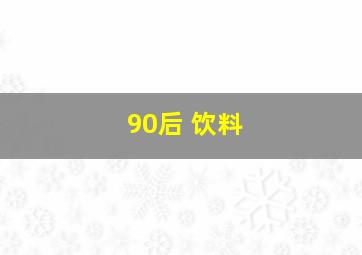 90后 饮料